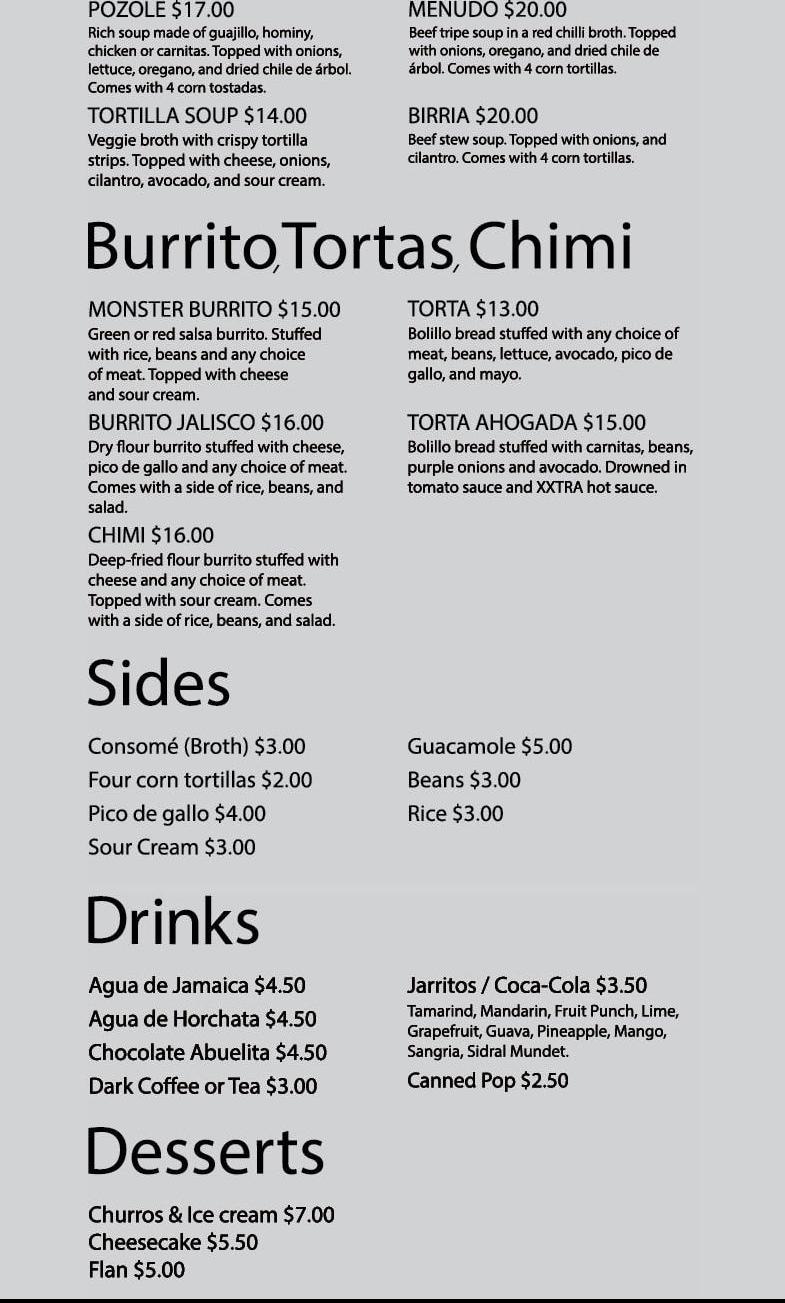 POZOLE $17.00
Rich soup made of guajillo, hominy, chicken or carnitas. Topped with onions, lettuce, oregano, and dried chile de árbol. Comes with 4 corn tostadas.

TORTILLA SOUP $14.00
Veggie broth with crispy tortilla strips. Topped with cheese, onions, cilantro, avocado, and sour cream.

MENUDO $20.00
Beef tripe soup in a red chilli broth. Topped with onions, oregano, and dried chile de árbol. Comes with 4 corn tortillas.

BIRRIA $20.00
Beef stew soup. Topped with onions, and cilantro. Comes with 4 corn tortillas.

Burrito, Tortas, Chimi

MONSTER BURRITO $15.00
Green or red salsa burrito. Stuffed with rice, beans and any choice of meat. Topped with cheese and sour cream.

BURRITO JALISCO $16.00
Dry flour burrito stuffed with cheese, pico de gallo and any choice of meat. Comes with a side of rice, beans, and salad.

CHIMI $16.00
Deep-fried flour burrito stuffed with cheese and any choice of meat. Topped with sour cream. Comes with a side of rice, beans, and salad.

TORTA $13.00
Bolillo bread stuffed with any choice of meat, beans, lettuce, avocado, pico de gallo, and mayo.

TORTA AHOGADA $15.00
Bolillo bread stuffed with carnitas, beans, purple onions and avocado. Drowned in tomato sauce and XXTRA hot sauce.

Sides

Consomé (Broth) $3.00
Four corn tortillas $2.00
Pico de gallo $4.00
Sour Cream $3.00

Guacamole $5.00
Beans $3.00
Rice $3.00

Drinks

Agua de Jamaica $4.50
Agua de Horchata $4.50
Chocolate Abuelita $4.50
Dark Coffee or Tea $3.00

Jarritos / Coca-Cola $3.50
Tamarind, Mandarin, Fruit Punch, Lime, Grapefruit, Guava, Pineapple, Mango, Sangria, Sidral Mundet.
Canned Pop $2.50

Desserts

Churros & Ice cream $7.00
Cheesecake $5.50
Flan $5.00